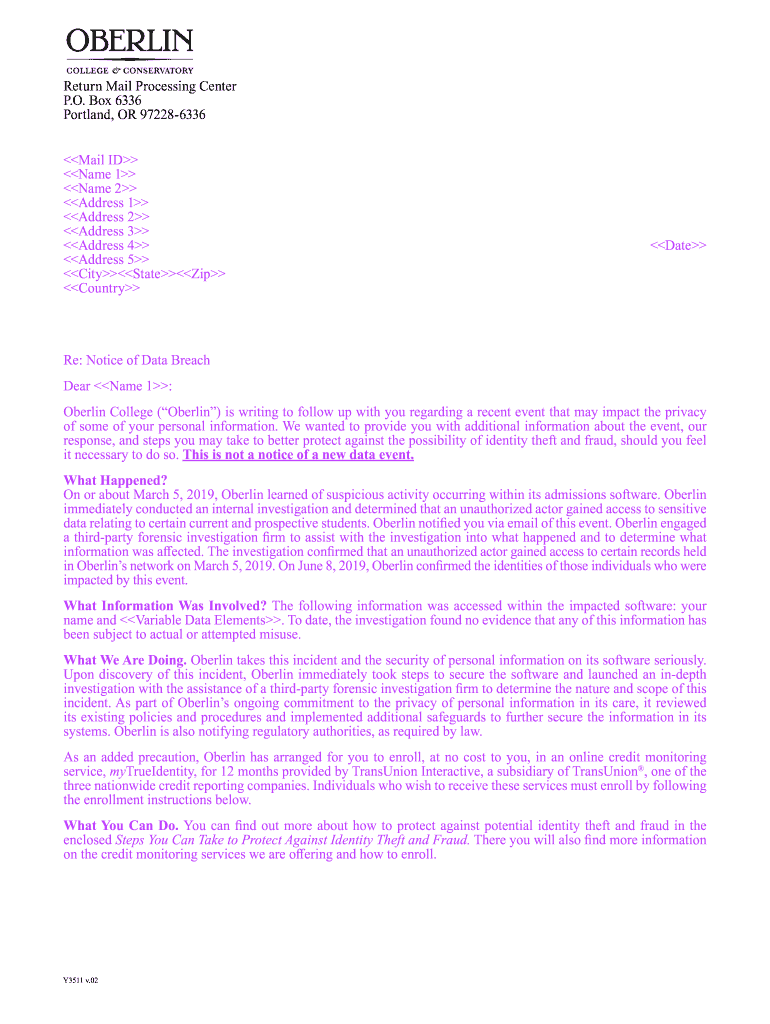 OBERLIN
COLLEGE & CONSERVATORY
Return Mail Processing Center
P.O. Box 6336
Portland, OR 97228-6336

<<Mail ID>>
<<Name 1>>
<<Name 2>>
<<Address 1>>
<<Address 2>>
<<Address 3>>
<<Address 4>>
<<Address 5>>
<<City>><<State>><<Zip>>
<<Country>>

<<Date>>

Re: Notice of Data Breach

Dear <<Name 1>>:

Oberlin College ("Oberlin") is writing to follow up with you regarding a recent event that may impact the privacy of some of your personal information. We wanted to provide you with additional information about the event, our response, and steps you may take to better protect against the possibility of identity theft and fraud, should you feel it necessary to do so. This is not a notice of a new data event.

What Happened?
On or about March 5, 2019, Oberlin learned of suspicious activity occurring within its admissions software. Oberlin immediately conducted an internal investigation and determined that an unauthorized actor gained access to sensitive data relating to certain current and prospective students. Oberlin notified you via email of this event. Oberlin engaged a third-party forensic investigation firm to assist with the investigation into what happened and to determine what information was affected. The investigation confirmed that an unauthorized actor gained access to certain records held in Oberlin's network on March 5, 2019. On June 8, 2019, Oberlin confirmed the identities of those individuals who were impacted by this event.

What Information Was Involved? The following information was accessed within the impacted software: your name and <<Variable Data Elements>>. To date, the investigation found no evidence that any of this information has been subject to actual or attempted misuse.

What We Are Doing. Oberlin takes this incident and the security of personal information on its software seriously. Upon discovery of this incident, Oberlin immediately took steps to secure the software and launched an in-depth investigation with the assistance of a third-party forensic investigation firm to determine the nature and scope of this incident. As part of Oberlin's ongoing commitment to the privacy of personal information in its care, it reviewed its existing policies and procedures and implemented additional safeguards to further secure the information in its systems. Oberlin is also notifying regulatory authorities, as required by law.

As an added precaution, Oberlin has arranged for you to enroll, at no cost to you, in an online credit monitoring service, myTrueIdentity, for 12 months provided by TransUnion Interactive, a subsidiary of TransUnion®, one of the three nationwide credit reporting companies. Individuals who wish to receive these services must enroll by following the enrollment instructions below.

What You Can Do. You can find out more about how to protect against potential identity theft and fraud in the enclosed Steps You Can Take to Protect Against Identity Theft and Fraud. There you will also find more information on the credit monitoring services we are offering and how to enroll.

Y3511 v.02